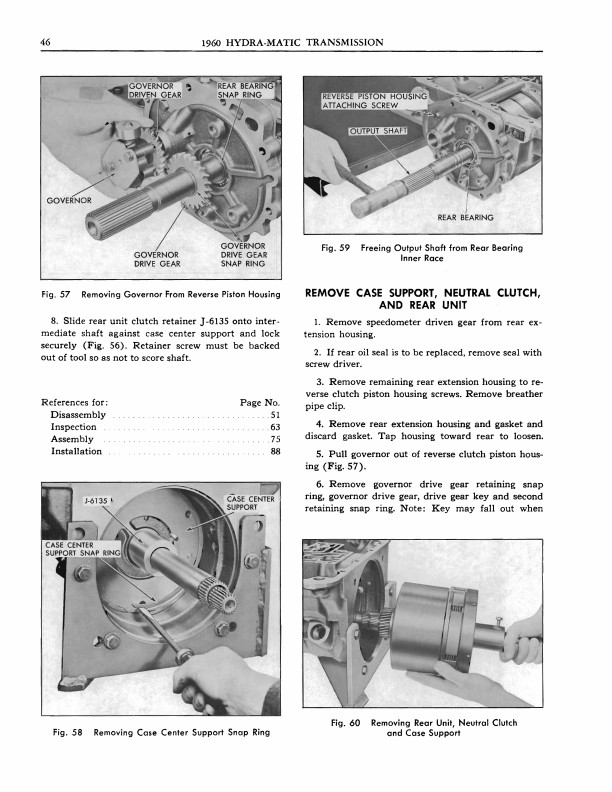 46 1960 HYDRA-MATIC TRANSMISSION

GOVERNOR DRIVEN GEAR
REAR BEARING SNAP RING
GOVERNOR
GOVERNOR DRIVE GEAR
GOVERNOR DRIVE GEAR SNAP RING

Fig. 57 Removing Governor From Reverse Piston Housing

8. Slide rear unit clutch retainer J-6135 onto intermediate shaft against case center support and lock securely (Fig. 56). Retainer screw must be backed out of tool so as not to score shaft.

| References for: | Page No. |
|---|---|
| Disassembly | 51 |
| Inspection | 63 |
| Assembly | 75 |
| Installation | 88 |

J-6135
CASE CENTER SUPPORT
CASE CENTER SUPPORT SNAP RING

Fig. 58 Removing Case Center Support Snap Ring

REVERSE PISTON HOUSING ATTACHING SCREW
OUTPUT SHAFT
REAR BEARING

Fig. 59 Freeing Output Shaft from Rear Bearing Inner Race

REMOVE CASE SUPPORT, NEUTRAL CLUTCH, AND REAR UNIT

1. Remove speedometer driven gear from rear extension housing.

2. If rear oil seal is to be replaced, remove seal with screw driver.

3. Remove remaining rear extension housing to reverse clutch piston housing screws. Remove breather pipe clip.

4. Remove rear extension housing and gasket and discard gasket. Tap housing toward rear to loosen.

5. Pull governor out of reverse clutch piston housing (Fig. 57).

6. Remove governor drive gear retaining snap ring, governor drive gear, drive gear key and second retaining snap ring. Note: Key may fall out when

Fig. 60 Removing Rear Unit, Neutral Clutch and Case Support